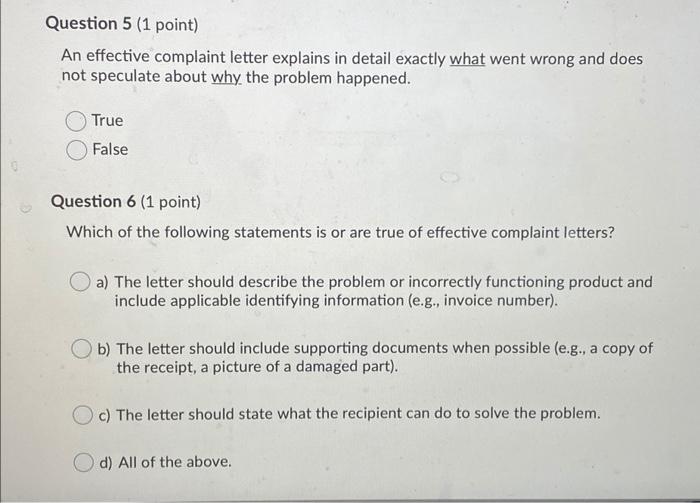 Question 5 (1 point)

An effective complaint letter explains in detail exactly what went wrong and does not speculate about why the problem happened.

True

False

Question 6 (1 point)

Which of the following statements is or are true of effective complaint letters?

a) The letter should describe the problem or incorrectly functioning product and include applicable identifying information (e.g., invoice number).

b) The letter should include supporting documents when possible (e.g., a copy of the receipt, a picture of a damaged part).

c) The letter should state what the recipient can do to solve the problem.

d) All of the above.